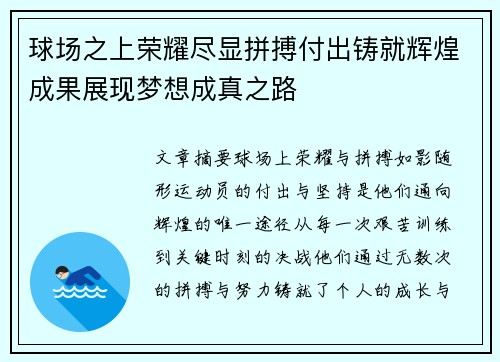 球场之上荣耀尽显拼搏付出铸就辉煌成果展现梦想成真之路

文章摘要球场上荣耀与拼搏如影随形运动员的付出与坚持是他们通向辉煌的唯一途径从每一次艰苦训练到关键时刻的决战他们通过无数次的拼搏与努力铸就了个人的成长与